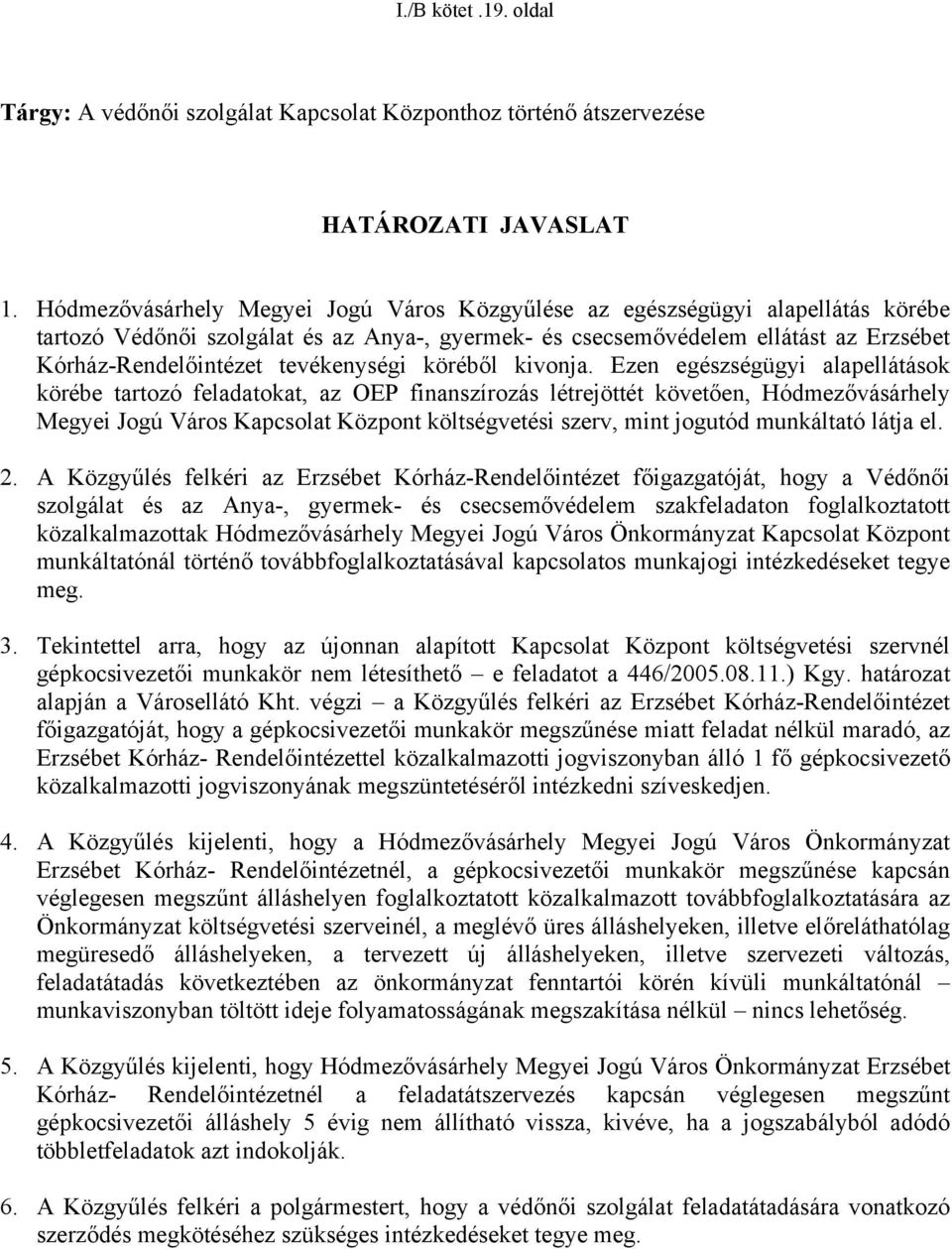 I./B kötet .19. oldal

Tárgy: A védőnői szolgálat Kapcsolat Központhoz történő átszervezése

HATÁROZATI JAVASLAT

1. Hódmezővásárhely Megyei Jogú Város Közgyűlése az egészségügyi alapellátás körébe tartozó Védőnői szolgálat és az Anya-, gyermek- és csecsemővédelem ellátást az Erzsébet Kórház-Rendelőintézet tevékenységi köréből kivonja. Ezen egészségügyi alapellátások körébe tartozó feladatokat, az OEP finanszírozás létrejöttét követően, Hódmezővásárhely Megyei Jogú Város Kapcsolat Központ költségvetési szerv, mint jogutód munkáltató látja el.

2. A Közgyűlés felkéri az Erzsébet Kórház-Rendelőintézet főigazgatóját, hogy a Védőnői szolgálat és az Anya-, gyermek- és csecsemővédelem szakfeladaton foglalkoztatott közalkalmazottak Hódmezővásárhely Megyei Jogú Város Önkormányzat Kapcsolat Központ munkáltatónál történő továbbfoglalkoztatásával kapcsolatos munkajogi intézkedéseket tegye meg.

3. Tekintettel arra, hogy az újonnan alapított Kapcsolat Központ költségvetési szervnél gépkocsivezetői munkakör nem létesíthető – e feladatot a 446/2005.08.11.) Kgy. határozat alapján a Városellátó Kht. végzi – a Közgyűlés felkéri az Erzsébet Kórház-Rendelőintézet főigazgatóját, hogy a gépkocsivezetői munkakör megszűnése miatt feladat nélkül maradó, az Erzsébet Kórház- Rendelőintézettel közalkalmazotti jogviszonyban álló 1 fő gépkocsivezető közalkalmazotti jogviszonyának megszüntetéséről intézkedni szíveskedjen.

4. A Közgyűlés kijelenti, hogy a Hódmezővásárhely Megyei Jogú Város Önkormányzat Erzsébet Kórház- Rendelőintézetnél, a gépkocsivezetői munkakör megszűnése kapcsán véglegesen megszűnt álláshelyen foglalkoztatott közalkalmazott továbbfoglalkoztatására az Önkormányzat költségvetési szerveinél, a meglévő üres álláshelyeken, illetve előreláthatólag megüresedő álláshelyeken, a tervezett új álláshelyeken, illetve szervezeti változás, feladatátadás következtében az önkormányzat fenntartói körén kívüli munkáltatónál – munkaviszonyban töltött ideje folyamatosságának megszakítása nélkül – nincs lehetőség.

5. A Közgyűlés kijelenti, hogy Hódmezővásárhely Megyei Jogú Város Önkormányzat Erzsébet Kórház- Rendelőintézetnél a feladatátszervezés kapcsán véglegesen megszűnt gépkocsivezetői álláshely 5 évig nem állítható vissza, kivéve, ha a jogszabályból adódó többletfeladatok azt indokolják.

6. A Közgyűlés felkéri a polgármestert, hogy a védőnői szolgálat feladatátadására vonatkozó szerződés megkötéséhez szükséges intézkedéseket tegye meg.